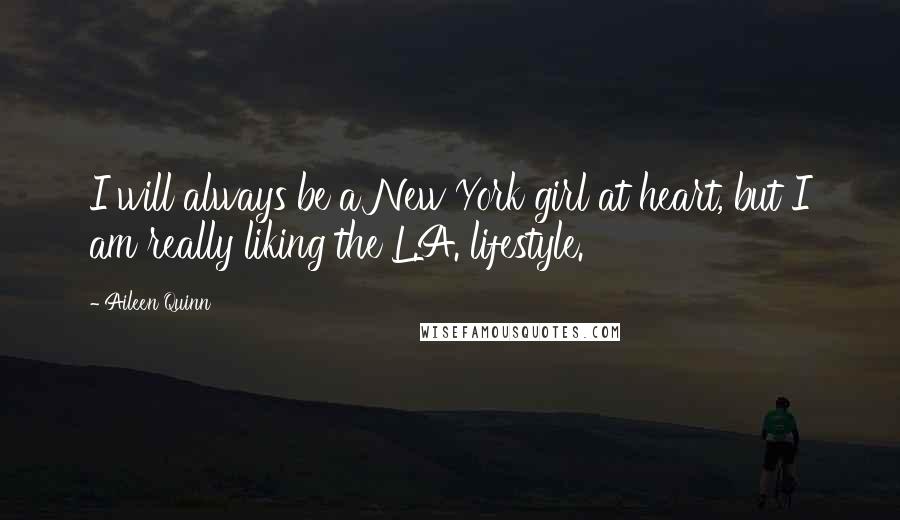 I will always be a New York girl at heart, but I am really liking the L.A. lifestyle.

- Aileen Quinn

WISEFAMOUSQUOTES.COM